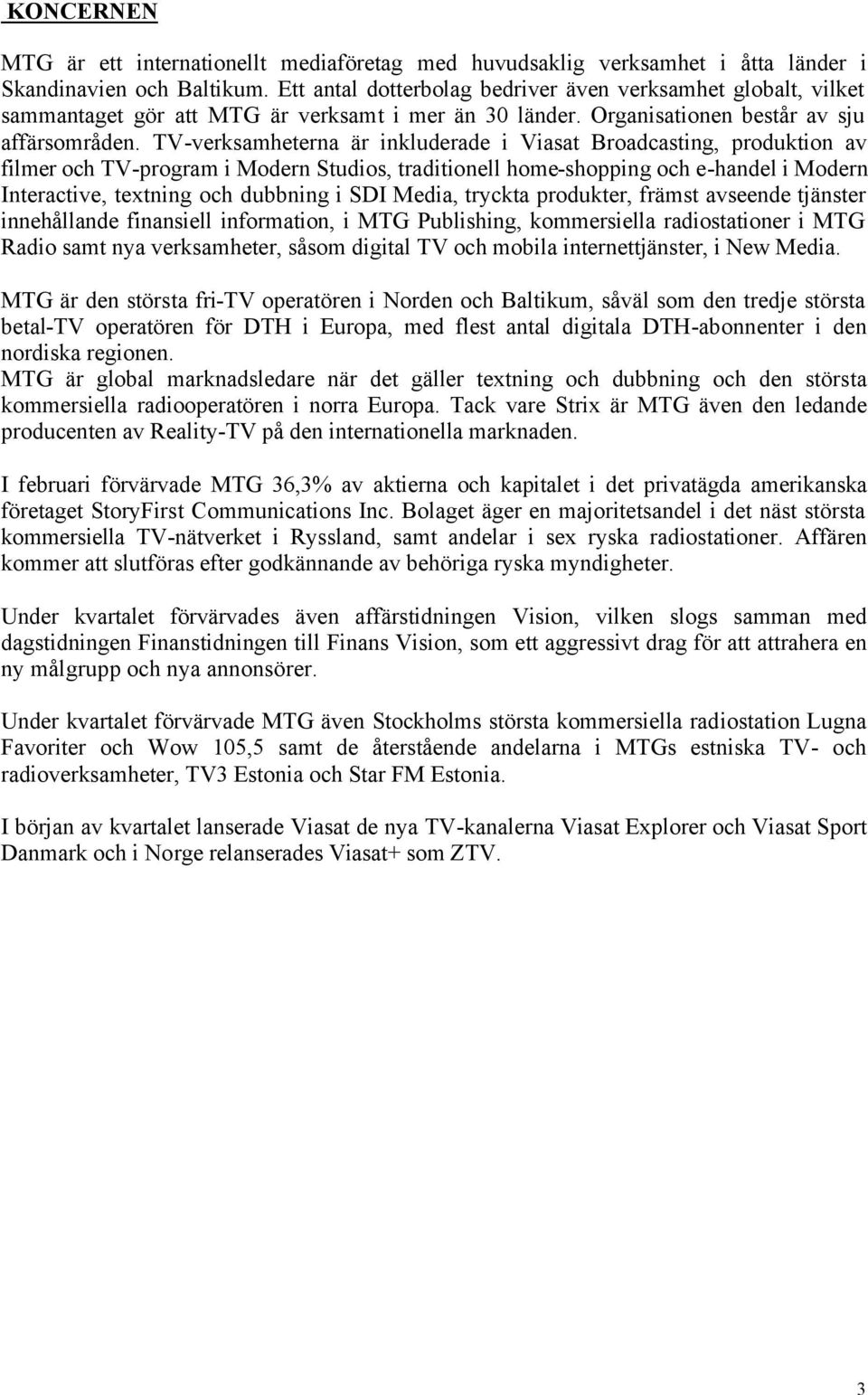 KONCERNEN

MTG är ett internationellt mediaföretag med huvudsaklig verksamhet i åtta länder i Skandinavien och Baltikum. Ett antal dotterbolag bedriver även verksamhet globalt, vilket sammantaget gör att MTG är verksamt i mer än 30 länder. Organisationen består av sju affärsområden. TV-verksamheterna är inkluderade i Viasat Broadcasting, produktion av filmer och TV-program i Modern Studios, traditionell home-shopping och e-handel i Modern Interactive, textning och dubbning i SDI Media, tryckta produkter, främst avseende tjänster innehållande finansiell information, i MTG Publishing, kommersiella radiostationer i MTG Radio samt nya verksamheter, såsom digital TV och mobila internettjänster, i New Media.

MTG är den största fri-TV operatören i Norden och Baltikum, såväl som den tredje största betal-TV operatören för DTH i Europa, med flest antal digitala DTH-abonnenter i den nordiska regionen.
MTG är global marknadsledare när det gäller textning och dubbning och den största kommersiella radiooperatören i norra Europa. Tack vare Strix är MTG även den ledande producenten av Reality-TV på den internationella marknaden.

I februari förvärvade MTG 36,3% av aktierna och kapitalet i det privatägda amerikanska företaget StoryFirst Communications Inc. Bolaget äger en majoritetsandel i det näst största kommersiella TV-nätverket i Ryssland, samt andelar i sex ryska radiostationer. Affären kommer att slutföras efter godkännande av behöriga ryska myndigheter.

Under kvartalet förvärvades även affärstidningen Vision, vilken slogs samman med dagstidningen Finanstidningen till Finans Vision, som ett aggressivt drag för att attrahera en ny målgrupp och nya annonsörer.

Under kvartalet förvärvade MTG även Stockholms största kommersiella radiostation Lugna Favoriter och Wow 105,5 samt de återstående andelarna i MTGs estniska TV- och radioverksamheter, TV3 Estonia och Star FM Estonia.

I början av kvartalet lanserade Viasat de nya TV-kanalerna Viasat Explorer och Viasat Sport Danmark och i Norge relanserades Viasat+ som ZTV.

3